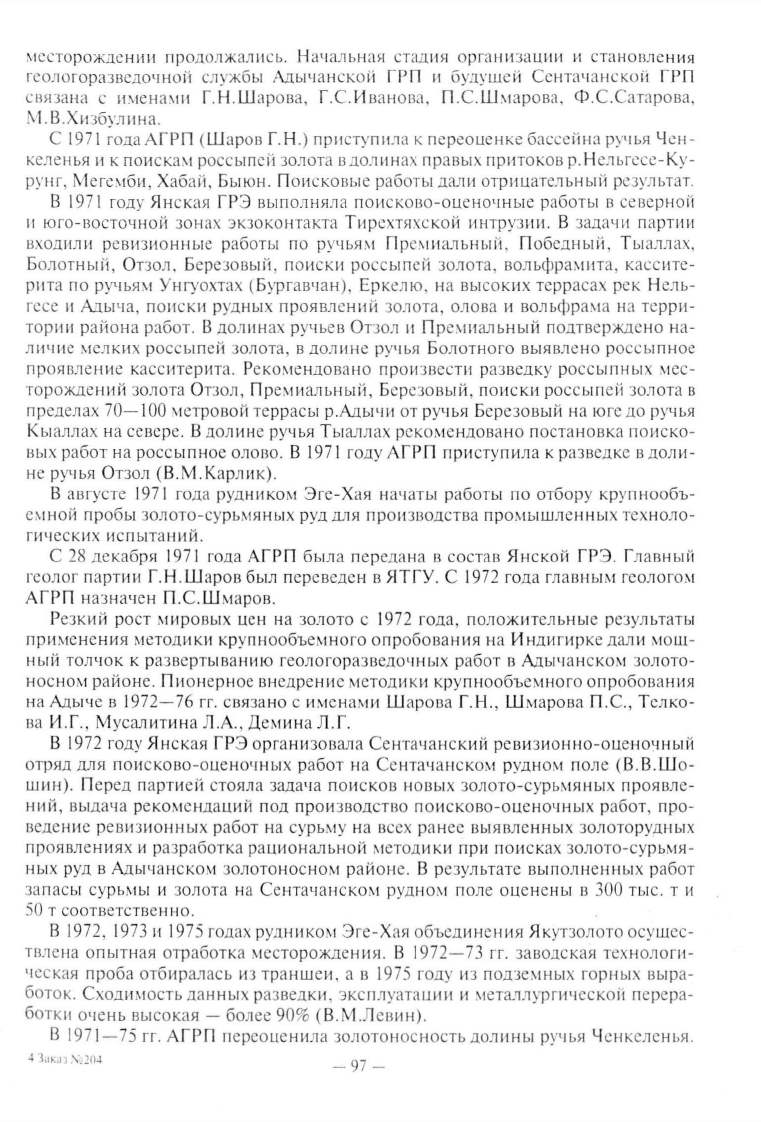 месторождении продолжались. Начальная стадия организации и становления геологоразведочной службы Адычанской ГРП и будущей Сентачанской ГРП связана с именами Г.Н.Шарова, Г.С.Иванова, П.С.Шмарова, Ф.С.Сатарова, М.В.Хизбулина.

С 1971 года АГРП (Шаров Г.Н.) приступила к переоценке бассейна ручья Ченкеленья и к поискам россыпей золота в долинах правых притоков р.Нельгесе-Курунг, Мегемби, Хабай, Быюн. Поисковые работы дали отрицательный результат.

В 1971 году Янская ГРЭ выполняла поисково-оценочные работы в северной и юго-восточной зонах экзоконтакта Тирехтяхской интрузии. В задачи партии входили ревизионные работы по ручьям Премиальный, Победный, Тыаллах, Болотный, Отзол, Березовый, поиски россыпей золота, вольфрамита, касситерита по ручьям Унгуохтах (Бургавчан), Еркелю, на высоких террасах рек Нельгесе и Адыча, поиски рудных проявлений золота, олова и вольфрама на территории района работ. В долинах ручьев Отзол и Премиальный подтверждено наличие мелких россыпей золота, в долине ручья Болотного выявлено россыпное проявление касситерита. Рекомендовано произвести разведку россыпных месторождений золота Отзол, Премиальный, Березовый, поиски россыпей золота в пределах 70—100 метровой террасы р.Адычи от ручья Березовый на юге до ручья Кыаллах на севере. В долине ручья Тыаллах рекомендовано постановка поисковых работ на россыпное олово. В 1971 году АГРП приступила к разведке в долине ручья Отзол (В.М.Карлик).

В августе 1971 года рудником Эге-Хая начаты работы по отбору крупнообъемной пробы золото-сурьмяных руд для производства промышленных технологических испытаний.

С 28 декабря 1971 года АГРП была передана в состав Янской ГРЭ. Главный геолог партии Г.Н.Шаров был переведен в ЯТГУ. С 1972 года главным геологом АГРП назначен П.С.Шмаров.

Резкий рост мировых цен на золото с 1972 года, положительные результаты применения методики крупнообъемного опробования на Индигирке дали мощный толчок к развертыванию геологоразведочных работ в Адычанском золотоносном районе. Пионерное внедрение методики крупнообъемного опробования на Адыче в 1972—76 гг. связано с именами Шарова Г.Н., Шмарова П.С., Телкова И.Г., Мусалитина Л.А., Демина Л.Г.

В 1972 году Янская ГРЭ организовала Сентачанский ревизионно-оценочный отряд для поисково-оценочных работ на Сентачанском рудном поле (В.В.Шошин). Перед партией стояла задача поисков новых золото-сурьмяных проявлений, выдача рекомендаций под производство поисково-оценочных работ, проведение ревизионных работ на сурьму на всех ранее выявленных золоторудных проявлениях и разработка рациональной методики при поисках золото-сурьмяных руд в Адычанском золотоносном районе. В результате выполненных работ запасы сурьмы и золота на Сентачанском рудном поле оценены в 300 тыс. т и 50 т соответственно.

В 1972, 1973 и 1975 годах рудником Эге-Хая объединения Якутзолото осуществлена опытная отработка месторождения. В 1972—73 гг. заводская технологическая проба отбиралась из траншеи, а в 1975 году из подземных горных выработок. Сходимость данных разведки, эксплуатации и металлургической переработки очень высокая — более 90% (В.М.Левин).

В 1971—75 гг. АГРП переоценила золотоносность долины ручья Ченкеленья.

4 Заказ №204

— 97 —